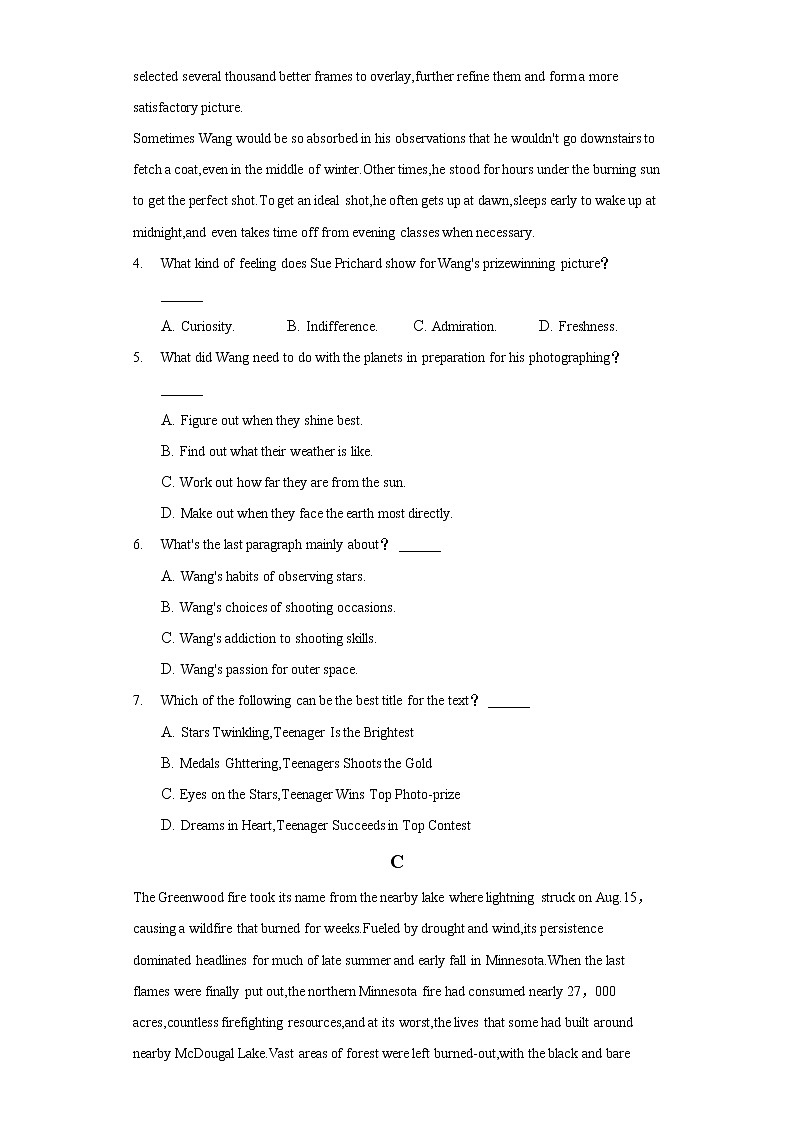 selected several thousand better frames to overlay,further refine them and form a more satisfactory picture.

Sometimes Wang would be so absorbed in his observations that he wouldn't go downstairs to fetch a coat,even in the middle of winter.Other times,he stood for hours under the burning sun to get the perfect shot.To get an ideal shot,he often gets up at dawn,sleeps early to wake up at midnight,and even takes time off from evening classes when necessary.

4. What kind of feeling does Sue Prichard show for Wang's prizewinning picture？ ______

A. Curiosity. B. Indifference. C. Admiration. D. Freshness.

5. What did Wang need to do with the planets in preparation for his photographing？ ______

A. Figure out when they shine best.

B. Find out what their weather is like.

C. Work out how far they are from the sun.

D. Make out when they face the earth most directly.

6. What's the last paragraph mainly about？ ______

A. Wang's habits of observing stars.

B. Wang's choices of shooting occasions.

C. Wang's addiction to shooting skills.

D. Wang's passion for outer space.

7. Which of the following can be the best title for the text？ ______

A. Stars Twinkling,Teenager Is the Brightest

B. Medals Ghttering,Teenagers Shoots the Gold

C. Eyes on the Stars,Teenager Wins Top Photo-prize

D. Dreams in Heart,Teenager Succeeds in Top Contest

C

The Greenwood fire took its name from the nearby lake where lightning struck on Aug.15，causing a wildfire that burned for weeks.Fueled by drought and wind,its persistence dominated headlines for much of late summer and early fall in Minnesota.When the last flames were finally put out,the northern Minnesota fire had consumed nearly 27，000 acres,countless firefighting resources,and at its worst,the lives that some had built around nearby McDougal Lake.Vast areas of forest were left burned-out,with the black and bare